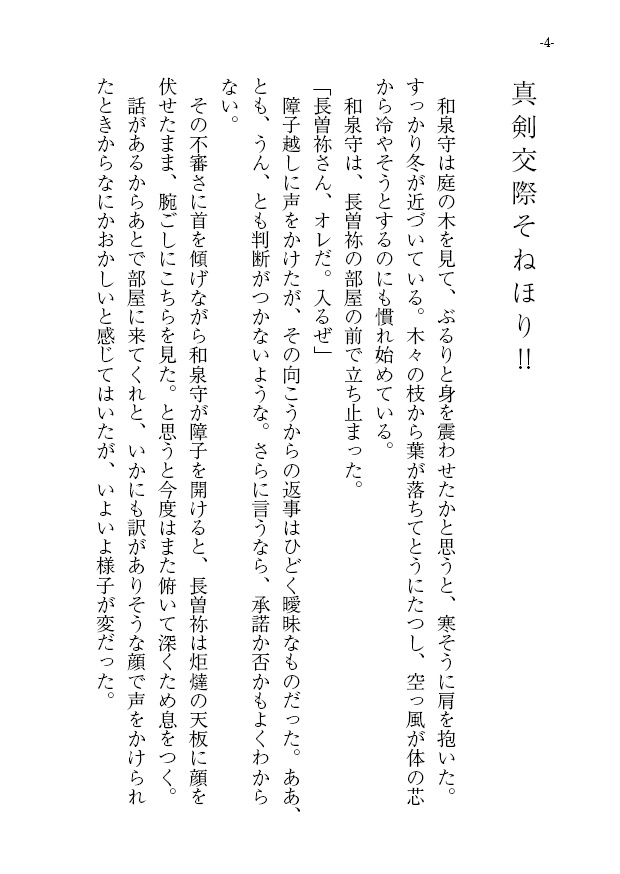 -4-

真剣交際そねほり!!

和泉守は庭の木を見て、ぶるりと身を震わせたかと思うと、寒そうに肩を抱いた。すっかり冬が近づいている。木々の枝から葉が落ちてとうにたつし、空っ風が体の芯から冷やそうとするのにも慣れ始めている。

和泉守は、長曽祢の部屋の前で立ち止まった。

「長曽祢さん、オレだ。入るぜ」

障子越しに声をかけたが、その向こうからの返事はひどく曖昧なものだった。ああ、とも、うん、とも判断がつかないような。さらに言うなら、承諾か否かもよくわからない。

その不審さに首を傾げながら和泉守が障子を開けると、長曽祢は炬燵の天板に顔を伏せたまま、腕ごしにこちらを見た。と思うと今度はまた俯いて深くため息をつく。

話があるからあとで部屋に来てくれと、いかにも訳がありそうな顔で声をかけられたときからなにかおかしいと感じてはいたが、いよいよ様子が変だった。